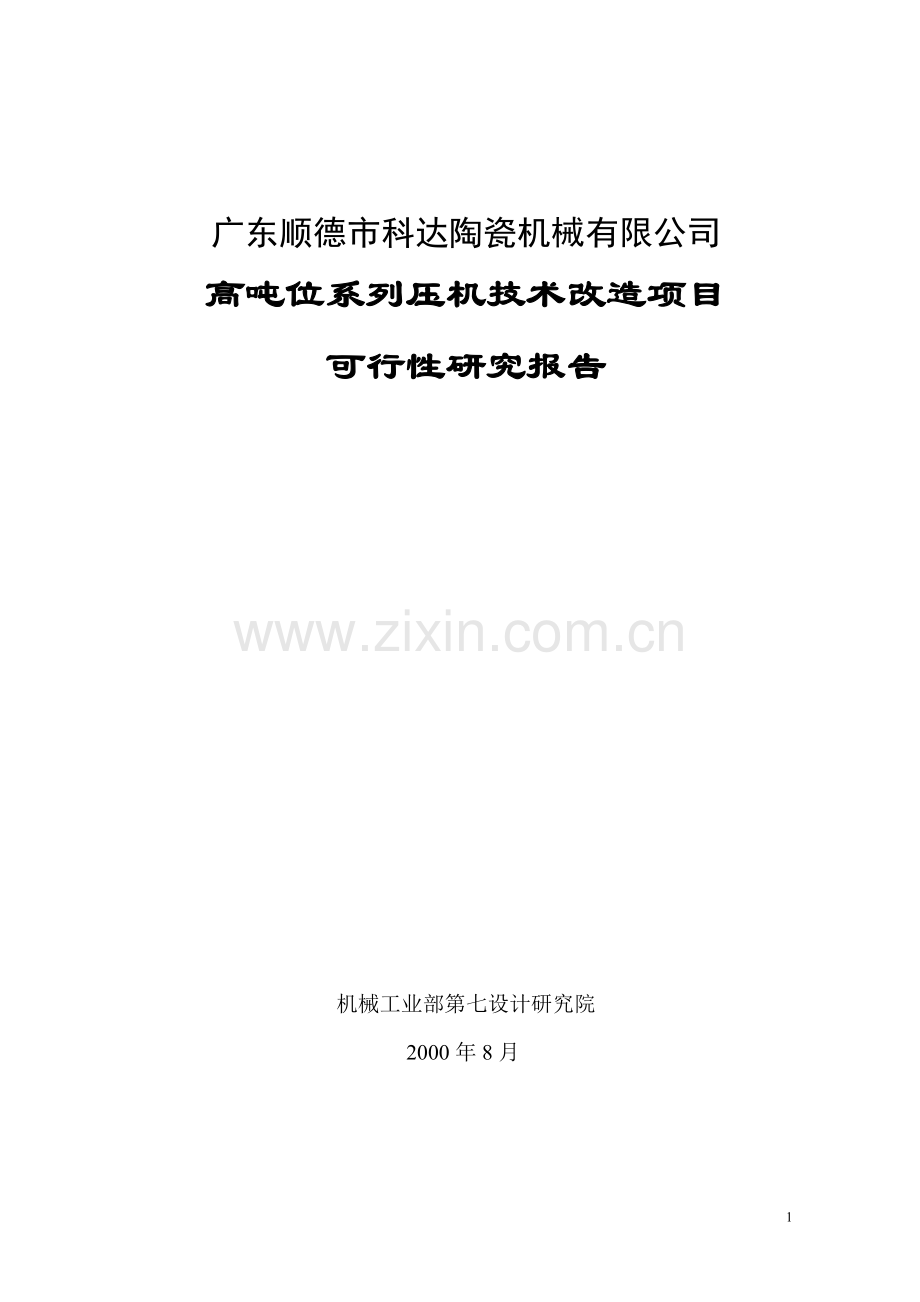 广东顺德市科达陶瓷机械有限公司

高吨位系列压机技术改造项目

可行性研究报告

www.zixin.com.cn

机械工业部第七设计研究院

2000 年 8 月

1